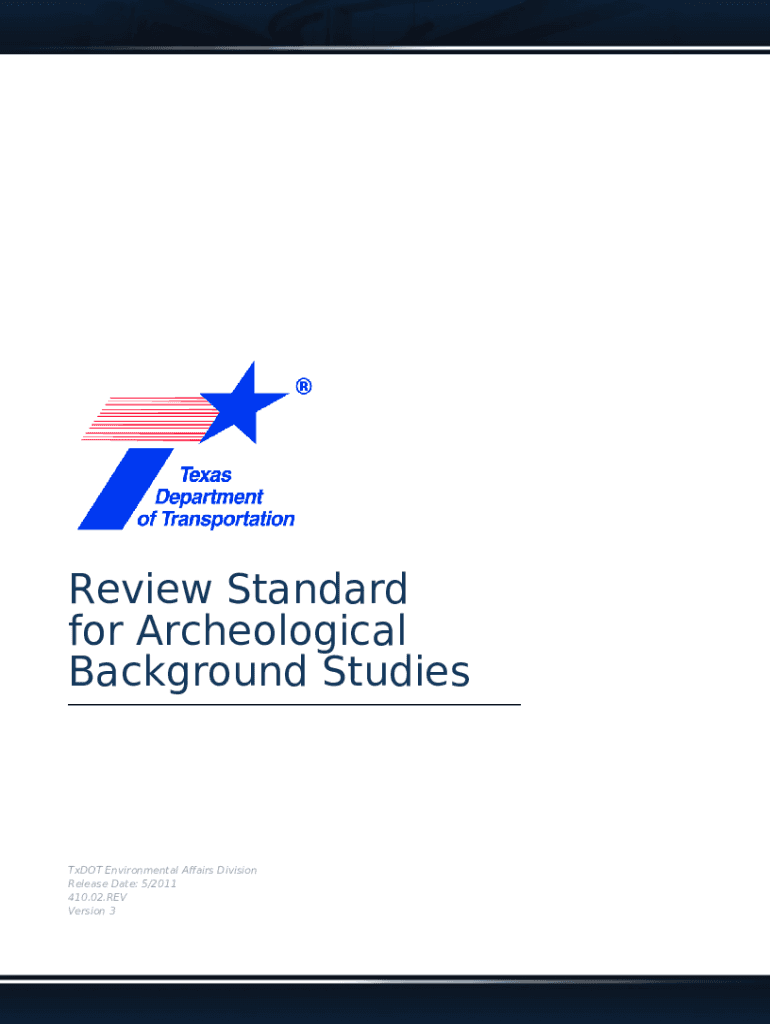 ®

Texas
Department
of Transportation

Review Standard
for Archeological
Background Studies

TxDOT Environmental Affairs Division
Release Date: 5/2011
410.02.REV
Version 3